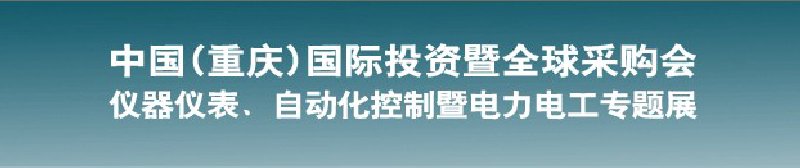 中国(重庆)国际投资暨全球采购会
仪器仪表、自动化控制暨电力电工专题展